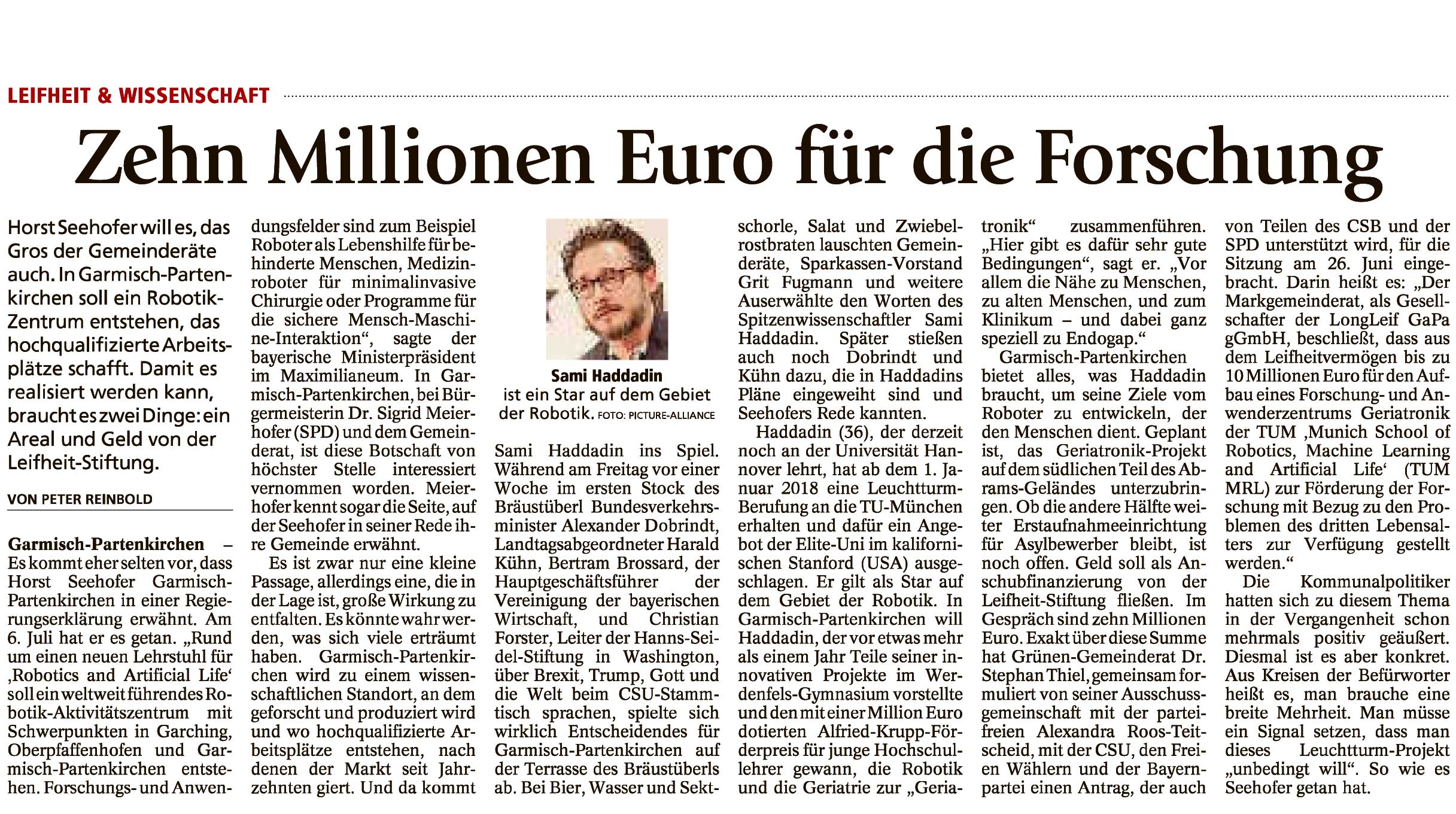 LEIFHEIT & WISSENSCHAFT

Zehn Millionen Euro für die Forschung

Horst Seehofer will es, das Gros der Gemeinderäte auch. In Garmisch-Partenkirchen soll ein Robotik-Zentrum entstehen, das hochqualifizierte Arbeitsplätze schafft. Damit es realisiert werden kann, braucht es zwei Dinge: ein Areal und Geld von der Leifheit-Stiftung.

VON PETER REINBOLD

Garmisch-Partenkirchen – Es kommt eher selten vor, dass Horst Seehofer Garmisch-Partenkirchen in einer Regierungserklärung erwähnt. Am 6. Juli hat er es getan. „Rund um einen neuen Lehrstuhl für ‚Robotics and Artificial Life‘ soll ein weltweit führendes Robotik-Aktivitätszentrum mit Schwerpunkten in Garching, Oberpfaffenhofen und Garmisch-Partenkirchen entstehen. Forschungs- und Anwendungsfelder sind zum Beispiel Roboter als Lebenshilfe für behinderte Menschen, Medizinroboter für minimalinvasive Chirurgie oder Programme für die sichere Mensch-Maschine-Interaktion“, sagte der bayerische Ministerpräsident im Maximilianeum. In Garmisch-Partenkirchen, bei Bürgermeisterin Dr. Sigrid Meierhofer (SPD) und dem Gemeinderat, ist diese Botschaft von höchster Stelle interessiert vernommen worden. Meierhofer kennt sogar die Seite, auf der Seehofer in seiner Rede ihre Gemeinde erwähnt.

Es ist zwar nur eine kleine Passage, allerdings eine, die in der Lage ist, große Wirkung zu entfalten. Es könnte wahr werden, was sich viele erträumt haben. Garmisch-Partenkirchen wird zu einem wissenschaftlichen Standort, an dem geforscht und produziert wird und wo hochqualifizierte Arbeitsplätze entstehen, nach denen der Markt seit Jahrzehnten giert. Und da kommt

Sami Haddadin ist ein Star auf dem Gebiet der Robotik. FOTO: PICTURE-ALLIANCE

Sami Haddadin ins Spiel. Während am Freitag vor einer Woche im ersten Stock des Bräustüberl Bundesverkehrsminister Alexander Dobrindt, Landtagsabgeordneter Harald Kühn, Bertram Brossard, der Hauptgeschäftsführer der Vereinigung der bayerischen Wirtschaft, und Christian Forster, Leiter der Hanns-Seidel-Stiftung in Washington, über Brexit, Trump, Gott und die Welt beim CSU-Stammtisch sprachen, spielte sich wirklich Entscheidendes für Garmisch-Partenkirchen auf der Terrasse des Bräustüberls ab. Bei Bier, Wasser und Sektschorle, Salat und Zwiebelrostbraten lauschten Gemeinderäte, Sparkassen-Vorstand Grit Fugmann und weitere Auserwählte den Worten des Spitzenwissenschaftler Sami Haddadin. Später stießen auch noch Dobrindt und Kühn dazu, die in Haddadins Pläne eingeweiht sind und Seehofers Rede kannten.

Haddadin (36), der derzeit noch an der Universität Hannover lehrt, hat ab dem 1. Januar 2018 eine Leuchtturm-Berufung an die TU-München erhalten und dafür ein Angebot der Elite-Uni im kalifornischen Stanford (USA) ausgeschlagen. Er gilt als Star auf dem Gebiet der Robotik. In Garmisch-Partenkirchen will Haddadin, der vor etwas mehr als einem Jahr Teile seiner innovativen Projekte im Werdenfels-Gymnasium vorstellte und den mit einer Million Euro dotierten Alfried-Krupp-Förderpreis für junge Hochschullehrer gewann, die Robotik und die Geriatrie zur „Geriatronik“ zusammenführen. „Hier gibt es dafür sehr gute Bedingungen“, sagt er. „Vor allem die Nähe zu Menschen, zu alten Menschen, und zum Klinikum – und dabei ganz speziell zu Endogap.“

Garmisch-Partenkirchen bietet alles, was Haddadin braucht, um seine Ziele vom Roboter zu entwickeln, der den Menschen dient. Geplant ist, das Geriatronik-Projekt auf dem südlichen Teil des Abrams-Geländes unterzubringen. Ob die andere Hälfte weiter Erstaufnahmeeinrichtung für Asylbewerber bleibt, ist noch offen. Geld soll als Anschubfinanzierung von der Leifheit-Stiftung fließen. Im Gespräch sind zehn Millionen Euro. Exakt über diese Summe hat Grünen-Gemeinderat Dr. Stephan Thiel, gemeinsam formuliert von seiner Ausschussgemeinschaft mit der parteifreien Alexandra Roos-Teitscheid, mit der CSU, den Freien Wählern und der Bayernpartei einen Antrag, der auch von Teilen des CSB und der SPD unterstützt wird, für die Sitzung am 26. Juni eingebracht. Darin heißt es: „Der Markgemeinderat, als Gesellschafter der LongLeif GaPa gGmbH, beschließt, dass aus dem Leifheitvermögen bis zu 10 Millionen Euro für den Aufbau eines Forschung- und Anwenderzentrums Geriatronik der TUM ‚Munich School of Robotics, Machine Learning and Artificial Life‘ (TUM MRL) zur Förderung der Forschung mit Bezug zu den Problemen des dritten Lebensalters zur Verfügung gestellt werden.“

Die Kommunalpolitiker hatten sich zu diesem Thema in der Vergangenheit schon mehrmals positiv geäußert. Diesmal ist es aber konkret. Aus Kreisen der Befürworter heißt es, man brauche eine breite Mehrheit. Man müsse ein Signal setzen, dass man dieses Leuchtturm-Projekt „unbedingt will“. So wie es Seehofer getan hat.